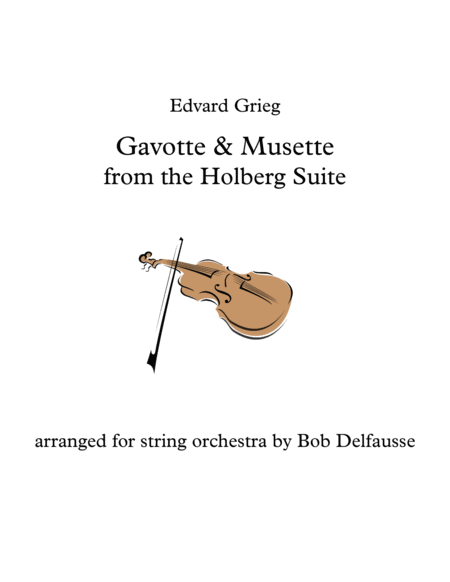 Edvard Grieg

Gavotte & Musette
from the Holberg Suite

arranged for string orchestra by Bob Delfausse